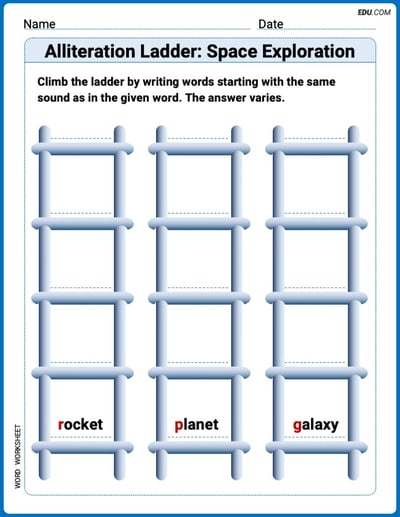 EDU.COM

Name Date

Alliteration Ladder: Space Exploration

Climb the ladder by writing words starting with the same sound as in the given word. The answer varies.

rocket

planet

galaxy

WORD WORKSHEET